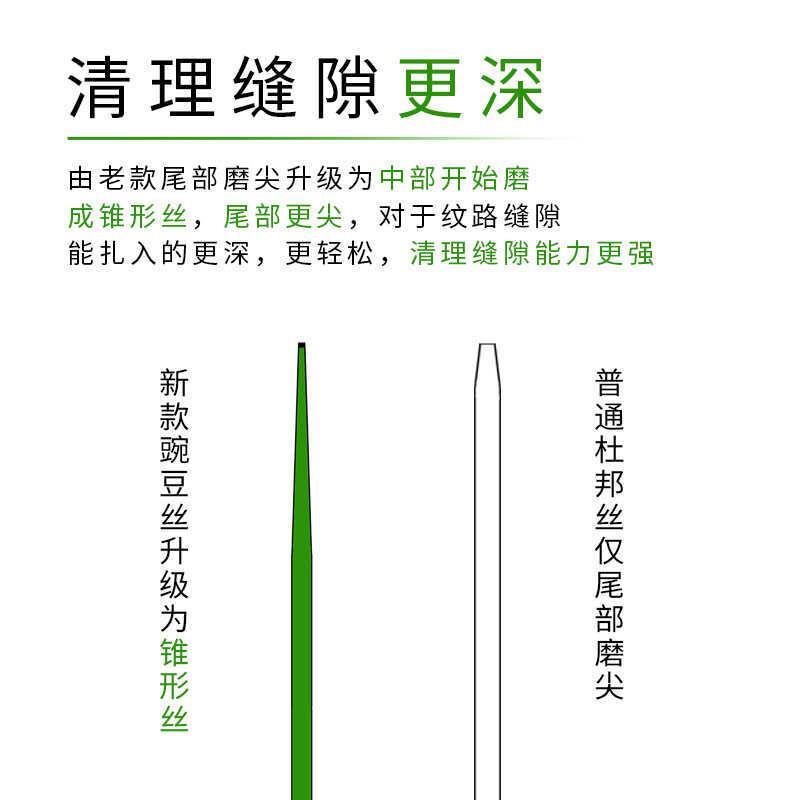 清理缝隙更深

由老款尾部磨尖升级为中部开始磨成锥形丝，尾部更尖，对于纹路缝隙能扎入的更深，更轻松，清理缝隙能力更强

新款豌豆丝升级为锥形丝

普通杜邦丝仅尾部磨尖